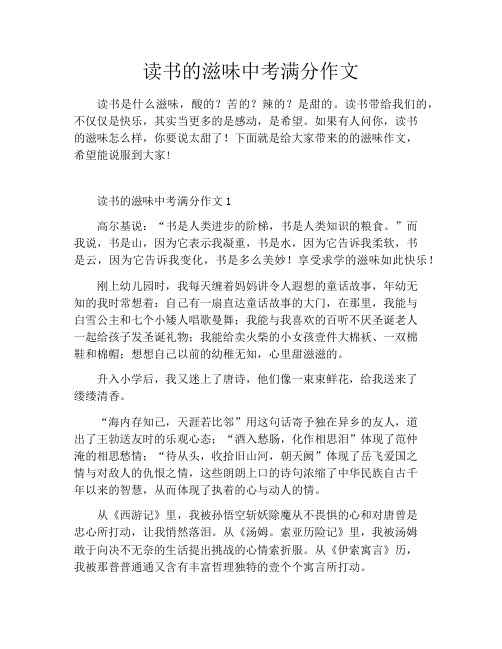 读书的滋味中考满分作文

读书是什么滋味，酸的？苦的？辣的？是甜的。读书带给我们的，不仅仅是快乐，其实当更多的是感动，是希望。如果有人问你，读书的滋味怎么样，你要说太甜了！下面就是给大家带来的的滋味作文，希望能说服到大家！

读书的滋味中考满分作文 1

高尔基说：“书是人类进步的阶梯，书是人类知识的粮食。”而我说，书是山，因为它表示我凝重，书是水，因为它告诉我柔软，书是云，因为它告诉我变化，书是多么美妙！享受求学的滋味如此快乐！

刚上幼儿园时，我每天缠着妈妈讲令人遐想的童话故事，年幼无知的我时常想着：自己有一扇直达童话故事的大门，在那里，我能与白雪公主和七个小矮人唱歌曼舞；我能与我喜欢的百听不厌圣诞老人一起给孩子发圣诞礼物；我能给卖火柴的小女孩壹件大棉袄、一双棉鞋和棉帽；想想自己以前的幼稚无知，心里甜滋滋的。

升入小学后，我又迷上了唐诗，他们像一束束鲜花，给我送来了缕缕清香。

“海内存知己，天涯若比邻”用这句话寄予独在异乡的友人，道出了王勃送友时的乐观心态；“酒入愁肠，化作相思泪”体现了范仲淹的相思愁情；“待从头，收拾旧山河，朝天阙”体现了岳飞爱国之情与对敌人的仇恨之情，这些朗朗上口的诗句浓缩了中华民族自古千年以来的智慧，从而体现了执着的心与动人的情。

从《西游记》里，我被孙悟空斩妖除魔从不畏惧的心和对唐曾是忠心所打动，让我悄然落泪。从《汤姆。索亚历险记》里，我被汤姆敢于向决不无奈的生活提出挑战的心情索折服。从《伊索寓言》历，我被那普普通通又含有丰富哲理独特的壹个个寓言所打动。